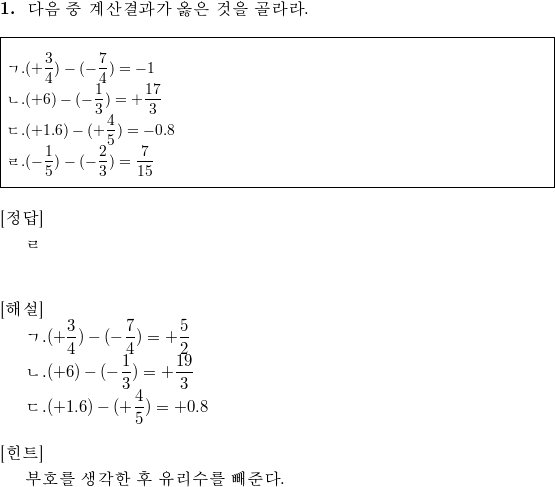 1. 다음 중 계산결과가 옳은 것을 골라라.

ㄱ.$(+\frac{3}{4})-(-\frac{7}{4})=-1$
ㄴ.$(+6)-(-\frac{1}{3})=+\frac{17}{3}$
ㄷ.$(+1.6)-(+\frac{4}{5})=-0.8$
ㄹ.$(-\frac{1}{5})-(-\frac{2}{3})=\frac{7}{15}$

[정답]
ㄹ

[해설]
ㄱ.$(+\frac{3}{4})-(-\frac{7}{4})=+\frac{5}{2}$
ㄴ.$(+6)-(-\frac{1}{3})=+\frac{19}{3}$
ㄷ.$(+1.6)-(+\frac{4}{5})=+0.8$

[힌트]
부호를 생각한 후 유리수를 빼준다.